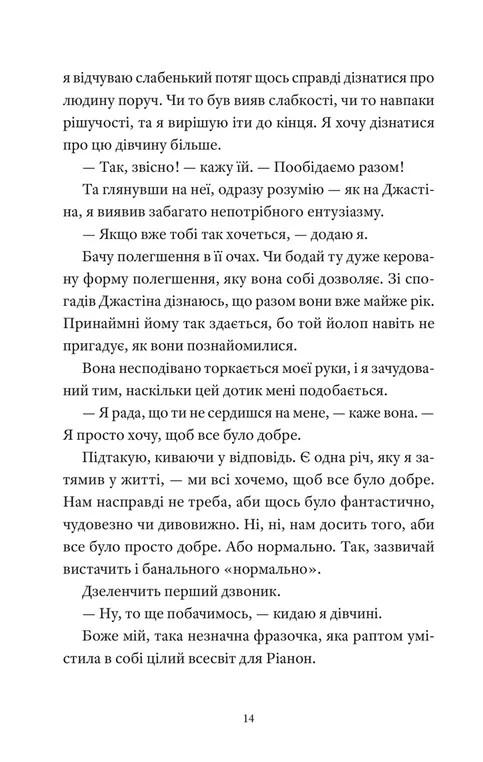 я відчуваю слабенький потяг щось справді дізнатися про людину поруч. Чи то був вияв слабкості, чи то навпаки рішучості, та я вирішую іти до кінця. Я хочу дізнатися про цю дівчину більше.

— Так, звісно! — кажу їй. — Пообідаємо разом!

Та глянувши на неї, одразу розумію — як на Джастіна, я виявив забагато непотрібного ентузіазму.

— Якщо вже тобі так хочеться, — додаю я.

Бачу полегшення в її очах. Чи бодай ту дуже керовану форму полегшення, яку вона собі дозволяє. Зі спогадів Джастіна дізнаюсь, що разом вони вже майже рік. Принаймні йому так здається, бо той йолоп навіть не пригадує, як вони познайомилися.

Вона несподівано торкається моєї руки, і я зачудований тим, наскільки цей дотик мені подобається.

— Я рада, що ти не сердишся на мене, — каже вона. — Я просто хочу, щоб все було добре.

Підтакую, киваючи у відповідь. Є одна річ, яку я затямив у житті, — ми всі хочемо, щоб все було добре. Нам насправді не треба, аби щось було фантастично, чудовезно чи дивовижно. Ні, ні, нам досить того, аби все було просто добре. Або нормально. Так, зазвичай вистачить і банального «нормально».

Дзеленчить перший дзвоник.

— Ну, то ще побачимось, — кидаю я дівчині.

Боже мій, така незначна фразочка, яка раптом умістила в собі цілий всесвіт для Ріанон.

14